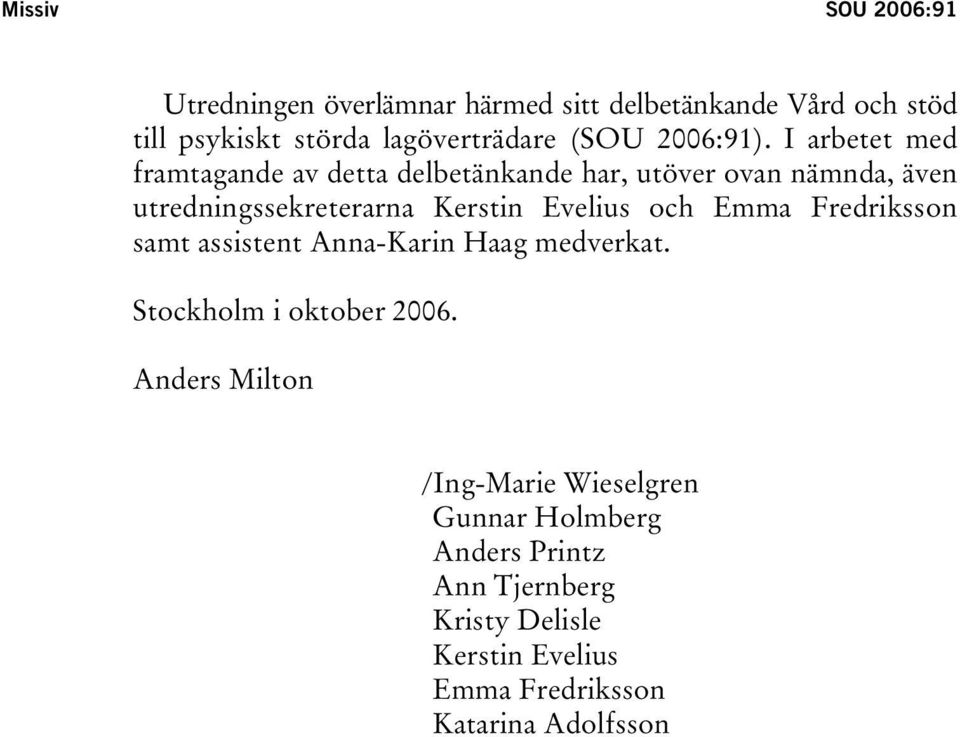 Missiv SOU 2006:91

Utredningen överlämnar härmed sitt delbetänkande Vård och stöd till psykiskt störda lagöverträdare (SOU 2006:91). I arbetet med framtagande av detta delbetänkande har, utöver ovan nämnda, även utredningssekreterarna Kerstin Evelius och Emma Fredriksson samt assistent Anna-Karin Haag medverkat.

Stockholm i oktober 2006.

Anders Milton

/Ing-Marie Wieselgren
Gunnar Holmberg
Anders Printz
Ann Tjernberg
Kristy Delisle
Kerstin Evelius
Emma Fredriksson
Katarina Adolfsson